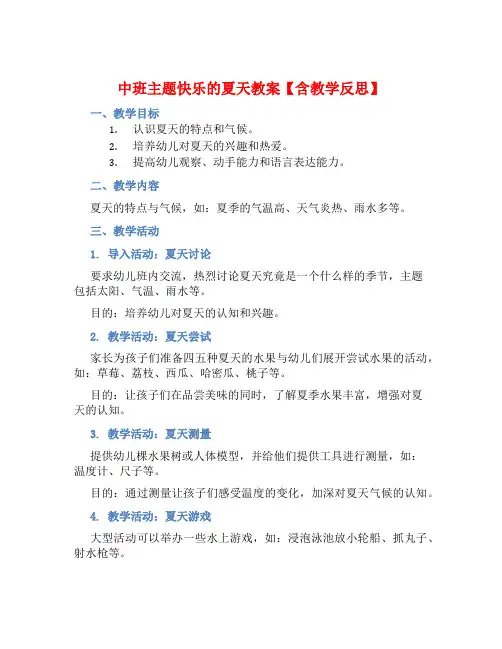 中班主题快乐的夏天教案【含教学反思】

一、教学目标

1. 认识夏天的特点和气候。
2. 培养幼儿对夏天的兴趣和热爱。
3. 提高幼儿观察、动手能力和语言表达能力。

二、教学内容

夏天的特点与气候，如：夏季的气温高、天气炎热、雨水多等。

三、教学活动

1. 导入活动：夏天讨论

要求幼儿班内交流，热烈讨论夏天究竟是一个什么样的季节，主题包括太阳、气温、雨水等。

目的：培养幼儿对夏天的认知和兴趣。

2. 教学活动：夏天尝试

家长为孩子们准备四五种夏天的水果与幼儿们展开尝试水果的活动，如：草莓、荔枝、西瓜、哈密瓜、桃子等。

目的：让孩子们在品尝美味的同时，了解夏季水果丰富，增强对夏天的认知。

3. 教学活动：夏天测量

提供幼儿棵水果树或人体模型，并给他们提供工具进行测量，如：温度计、尺子等。

目的：通过测量让孩子们感受温度的变化，加深对夏天气候的认知。

4. 教学活动：夏天游戏

大型活动可以举办一些水上游戏，如：浸泡泳池放小轮船、抓丸子、射水枪等。